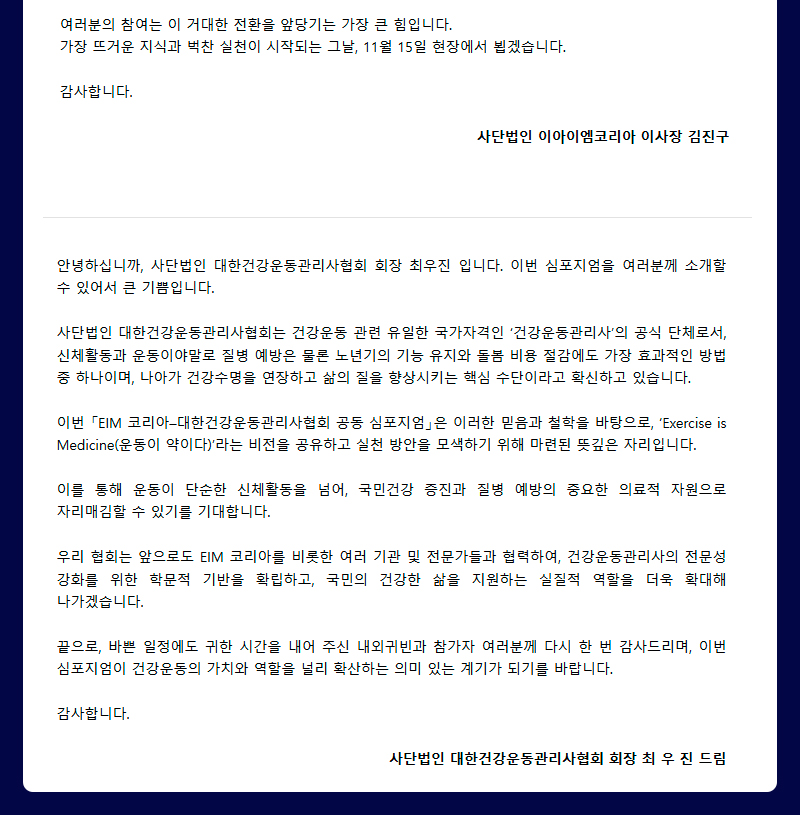 여러분의 참여는 이 거대한 전환을 앞당기는 가장 큰 힘입니다.
가장 뜨거운 지식과 벅찬 실천이 시작되는 그날, 11월 15일 현장에서 뵙겠습니다.

감사합니다.

사단법인 이아이엠코리아 이사장 김진구

안녕하십니까, 사단법인 대한건강운동관리사협회 회장 최우진 입니다. 이번 심포지엄을 여러분께 소개할 수 있어서 큰 기쁨입니다.

사단법인 대한건강운동관리사협회는 건강운동 관련 유일한 국가자격인 '건강운동관리사'의 공식 단체로서, 신체활동과 운동이야말로 질병 예방은 물론 노년기의 기능 유지와 돌봄 비용 절감에도 가장 효과적인 방법 중 하나이며, 나아가 건강수명을 연장하고 삶의 질을 향상시키는 핵심 수단이라고 확신하고 있습니다.

이번 「EIM 코리아–대한건강운동관리사협회 공동 심포지엄」은 이러한 믿음과 철학을 바탕으로, 'Exercise is Medicine(운동이 약이다)'라는 비전을 공유하고 실천 방안을 모색하기 위해 마련된 뜻깊은 자리입니다.

이를 통해 운동이 단순한 신체활동을 넘어, 국민건강 증진과 질병 예방의 중요한 의료적 자원으로 자리매김할 수 있기를 기대합니다.

우리 협회는 앞으로도 EIM 코리아를 비롯한 여러 기관 및 전문가들과 협력하여, 건강운동관리사의 전문성 강화를 위한 학문적 기반을 확립하고, 국민의 건강한 삶을 지원하는 실질적 역할을 더욱 확대해 나가겠습니다.

끝으로, 바쁜 일정에도 귀한 시간을 내어 주신 내외귀빈과 참가자 여러분께 다시 한 번 감사드리며, 이번 심포지엄이 건강운동의 가치와 역할을 널리 확산하는 의미 있는 계기가 되기를 바랍니다.

감사합니다.

사단법인 대한건강운동관리사협회 회장 최 우 진 드림